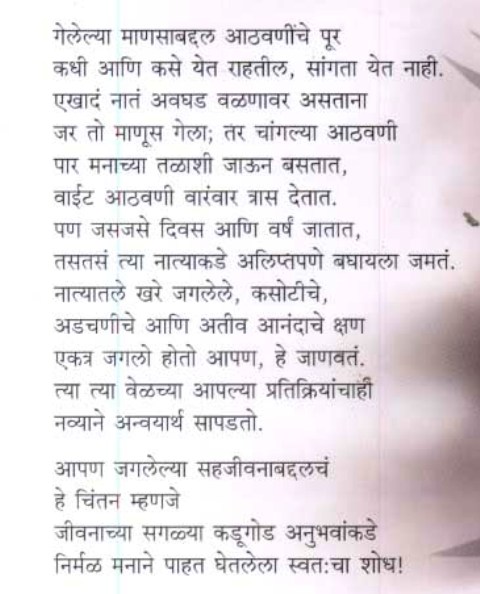 गेलेल्या माणसाबद्दल आठवणींचे पूर
कधी आणि कसे येत राहतील, सांगता येत नाही.
एखादं नातं अवघड वळणावर असताना
जर तो माणूस गेला; तर चांगल्या आठवणी
पार मनाच्या तळाशी जाऊन बसतात,
वाईट आठवणी वारंवार त्रास देतात.
पण जसजसे दिवस आणि वर्षं जातात,
तसतसं त्या नात्याकडे अलिप्तपणे बघायला जमतं.
नात्यातले खरे जगलेले, कसोटीचे,
अडचणीचे आणि अतीव आनंदाचे क्षण
एकत्र जगलो होतो आपण, हे जाणवतं.
त्या त्या वेळच्या आपल्या प्रतिक्रियांचाही
नव्याने अन्वयार्थ सापडतो.

आपण जगलेल्या सहजीवनाबद्दलचं
हे चिंतन म्हणजे
जीवनाच्या सगळ्या कडूगोड अनुभवांकडे
निर्मळ मनाने पाहत घेतलेला स्वत:चा शोध!